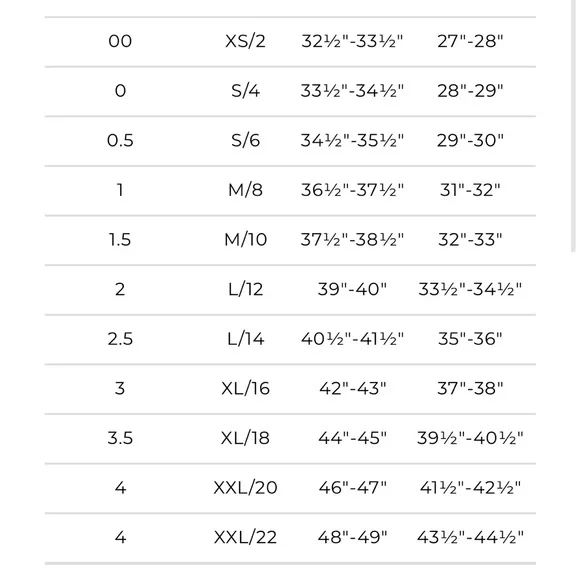 | | | | |
|---|---|---|---|
| 00 | XS/2 | 32½"-33½" | 27"-28" |
| 0 | S/4 | 33½"-34½" | 28"-29" |
| 0.5 | S/6 | 34½"-35½" | 29"-30" |
| 1 | M/8 | 36½"-37½" | 31"-32" |
| 1.5 | M/10 | 37½"-38½" | 32"-33" |
| 2 | L/12 | 39"-40" | 33½"-34½" |
| 2.5 | L/14 | 40½"-41½" | 35"-36" |
| 3 | XL/16 | 42"-43" | 37"-38" |
| 3.5 | XL/18 | 44"-45" | 39½"-40½" |
| 4 | XXL/20 | 46"-47" | 41½"-42½" |
| 4 | XXL/22 | 48"-49" | 43½"-44½" |